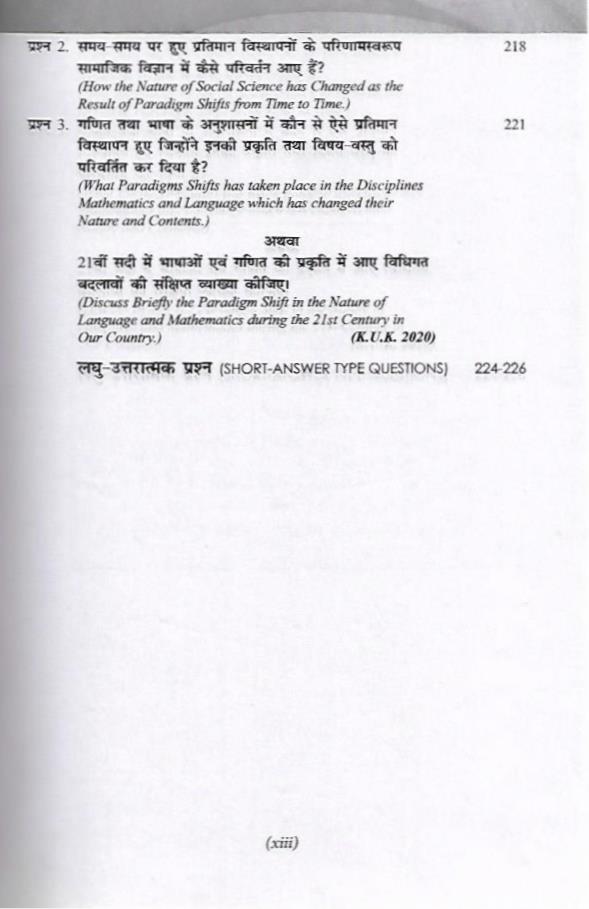 प्रश्न 2. समय-समय पर हुए प्रतिमान विस्थापनों के परिणामस्वरूप सामाजिक विज्ञान में कैसे परिवर्तन आए हैं? 218
(How the Nature of Social Science has Changed as the Result of Paradigm Shifts from Time to Time.)

प्रश्न 3. गणित तथा भाषा के अनुशासनों में कौन से ऐसे प्रतिमान विस्थापन हुए जिन्होंने इनकी प्रकृति तथा विषय-वस्तु को परिवर्तित कर दिया है? 221
(What Paradigms Shifts has taken place in the Disciplines Mathematics and Language which has changed their Nature and Contents.)

अथवा

21वीं सदी में भाषाओं एवं गणित की प्रकृति में आए विधिगत बदलावों की संक्षिप्त व्याख्या कीजिए।
(Discuss Briefly the Paradigm Shift in the Nature of Language and Mathematics during the 21st Century in Our Country.) (K.U.K. 2020)

लघु-उत्तरात्मक प्रश्न (SHORT-ANSWER TYPE QUESTIONS) 224-226

(xiii)